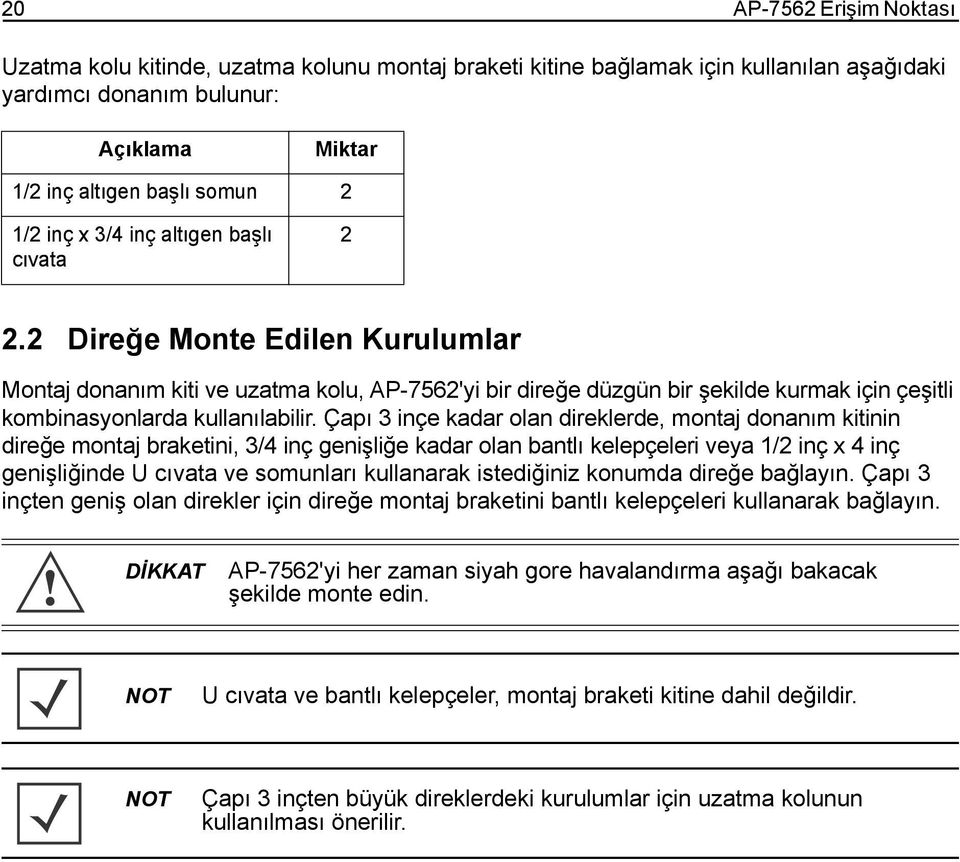 20 AP-7562 Erişim Noktası

Uzatma kolu kitinde, uzatma kolunu montaj braketi kitine bağlamak için kullanılan aşağıdaki yardımcı donanım bulunur:

| Açıklama | Miktar |
|---|---|
| 1/2 inç altıgen başlı somun | 2 |
| 1/2 inç x 3/4 inç altıgen başlı cıvata | 2 |

2.2 Direğe Monte Edilen Kurulumlar

Montaj donanım kiti ve uzatma kolu, AP-7562'yi bir direğe düzgün bir şekilde kurmak için çeşitli kombinasyonlarda kullanılabilir. Çapı 3 inçe kadar olan direklerde, montaj donanım kitinin direğe montaj braketini, 3/4 inç genişliğe kadar olan bantlı kelepçeleri veya 1/2 inç x 4 inç genişliğinde U cıvata ve somunları kullanarak istediğiniz konumda direğe bağlayın. Çapı 3 inçten geniş olan direkler için direğe montaj braketini bantlı kelepçeleri kullanarak bağlayın.

DİKKAT AP-7562'yi her zaman siyah gore havalandırma aşağı bakacak şekilde monte edin.

NOT U cıvata ve bantlı kelepçeler, montaj braketi kitine dahil değildir.

NOT Çapı 3 inçten büyük direklerdeki kurulumlar için uzatma kolunun kullanılması önerilir.